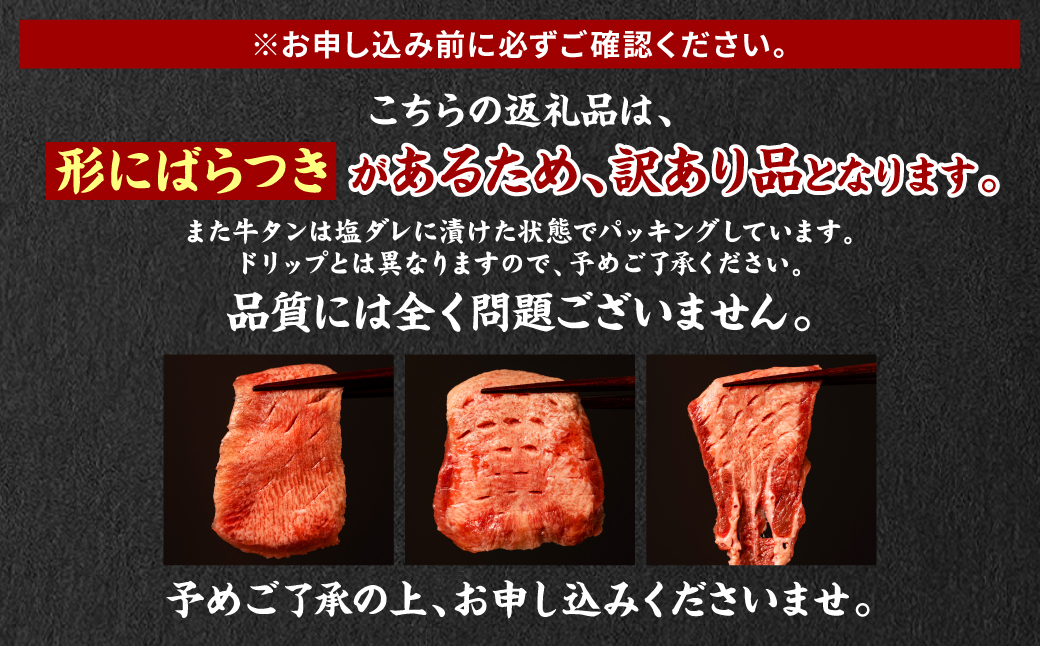 ※お申し込み前に必ずご確認ください。

こちらの返礼品は、

形にばらつきがあるため、訳あり品となります。

また牛タンは塩ダレに漬けた状態でパッキングしています。
ドリップとは異なりますので、予めご了承ください。

品質には全く問題ございません。

予めご了承の上、お申し込みくださいませ。